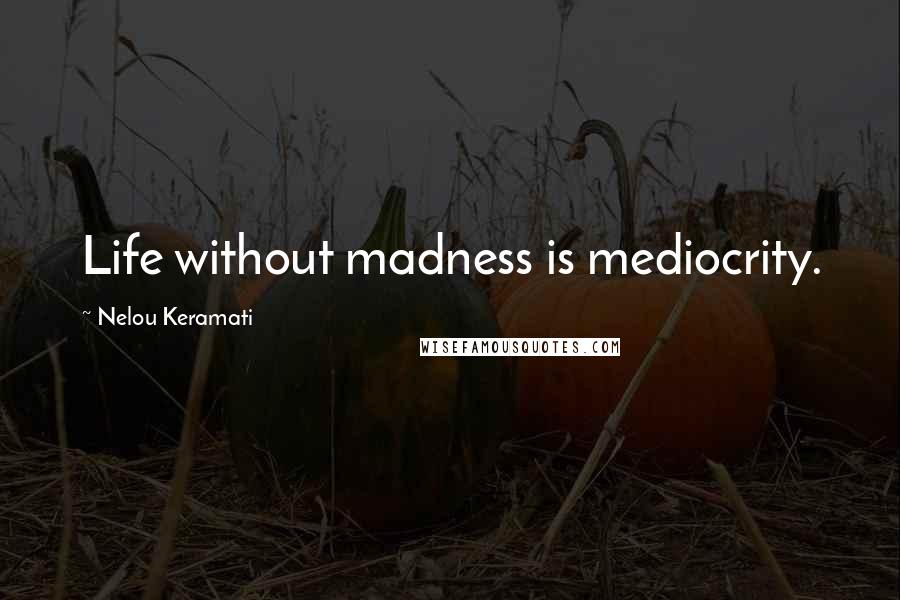 Life without madness is mediocrity.

~ Nelou Keramati

WISEFAMOUSQUOTES.COM